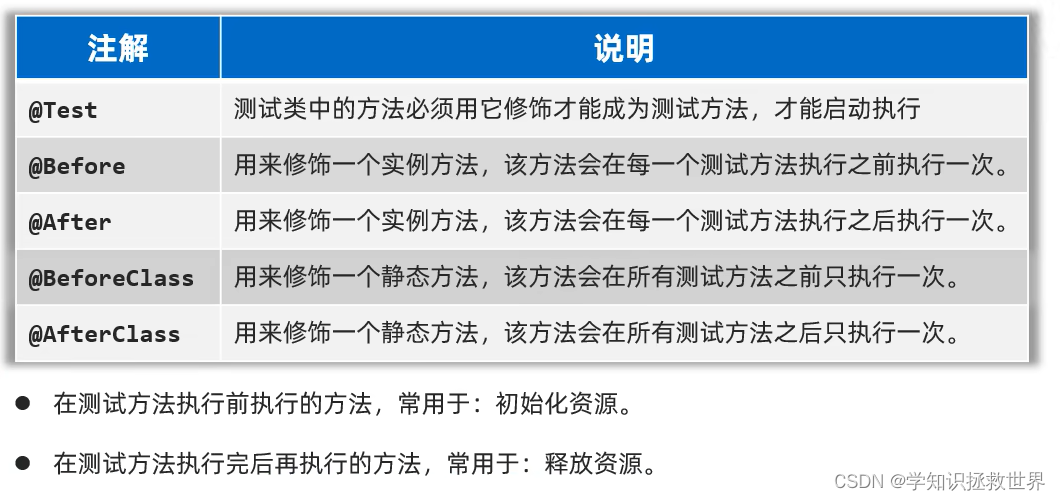 | 注解 | 说明 |
|---|---|
| @Test | 测试类中的方法必须用它修饰才能成为测试方法，才能启动执行 |
| @Before | 用来修饰一个实例方法，该方法会在每一个测试方法执行之前执行一次。 |
| @After | 用来修饰一个实例方法，该方法会在每一个测试方法执行之后执行一次。 |
| @BeforeClass | 用来修饰一个静态方法，该方法会在所有测试方法之前只执行一次。 |
| @AfterClass | 用来修饰一个静态方法，该方法会在所有测试方法之后只执行一次。 |

• 在测试方法执行前执行的方法，常用于：初始化资源。

• 在测试方法执行完后再执行的方法，常用于：释放资源。

CSDN @学知识拯救世界